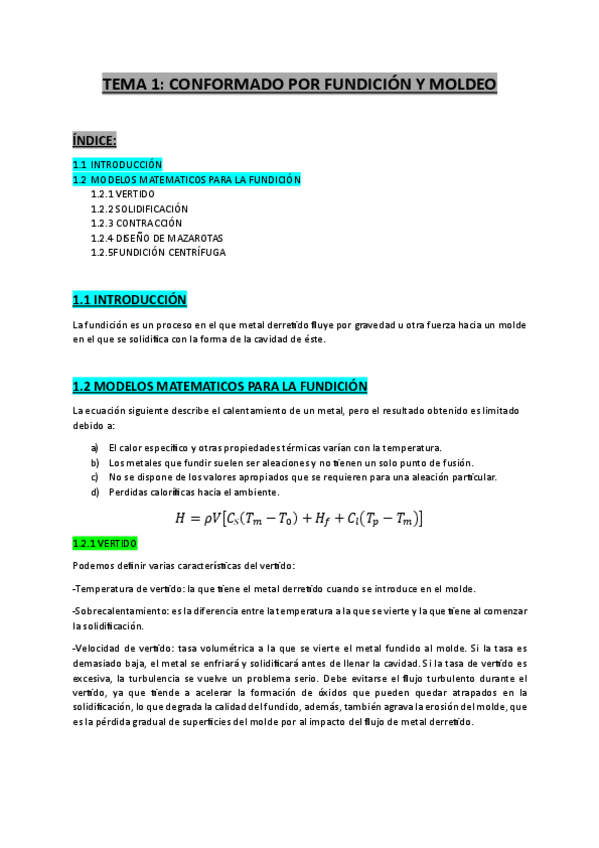 TEMA 1: CONFORMADO POR FUNDICIÓN Y MOLDEO

ÍNDICE:

1.1 INTRODUCCIÓN
1.2 MODELOS MATEMATICOS PARA LA FUNDICIÓN
1.2.1 VERTIDO
1.2.2 SOLIDIFICACIÓN
1.2.3 CONTRACCIÓN
1.2.4 DISEÑO DE MAZAROTAS
1.2.5FUNDICIÓN CENTRÍFUGA

1.1 INTRODUCCIÓN

La fundición es un proceso en el que metal derretido fluye por gravedad u otra fuerza hacia un molde en el que se solidifica con la forma de la cavidad de éste.

1.2 MODELOS MATEMATICOS PARA LA FUNDICIÓN

La ecuación siguiente describe el calentamiento de un metal, pero el resultado obtenido es limitado debido a:

a) El calor específico y otras propiedades térmicas varían con la temperatura.
b) Los metales que fundir suelen ser aleaciones y no tienen un solo punto de fusión.
c) No se dispone de los valores apropiados que se requieren para una aleación particular.
d) Perdidas caloríficas hacia el ambiente.

$H = \rho V[C_S(T_m - T_0) + H_f + C_l(T_p - T_m)]$

1.2.1 VERTIDO

Podemos definir varias características del vertido:

-Temperatura de vertido: la que tiene el metal derretido cuando se introduce en el molde.

-Sobrecalentamiento: es la diferencia entre la temperatura a la que se vierte y la que tiene al comenzar la solidificación.

-Velocidad de vertido: tasa volumétrica a la que se vierte el metal fundido al molde. Si la tasa es demasiado baja, el metal se enfriará y solidificará antes de llenar la cavidad. Si la tasa de vertido es excesiva, la turbulencia se vuelve un problema serio. Debe evitarse el flujo turbulento durante el vertido, ya que tiende a acelerar la formación de óxidos que pueden quedar atrapados en la solidificación, lo que degrada la calidad del fundido, además, también agrava la erosión del molde, que es la pérdida gradual de superficies del molde por al impacto del flujo de metal derretido.